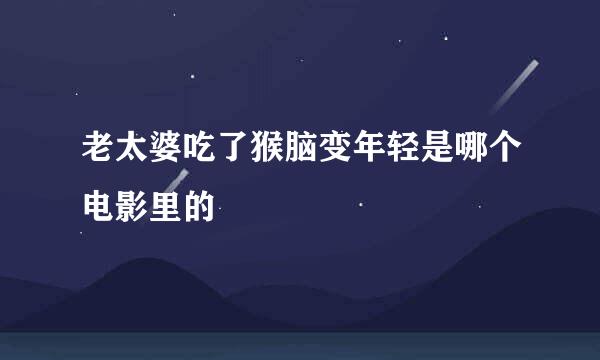 老太婆吃了猴脑变年轻是哪个电影里的